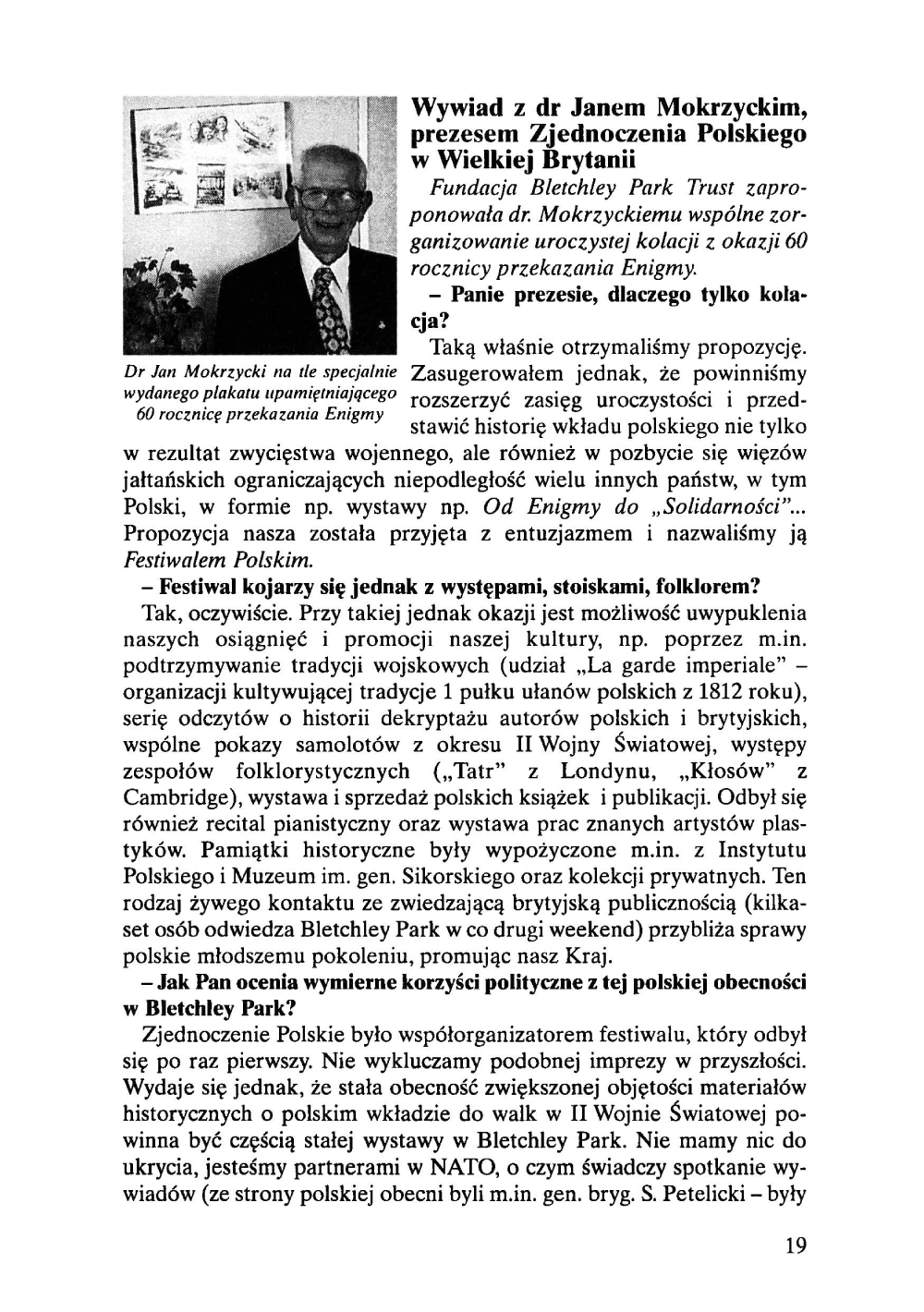 Dr Jan Mokrzycki na tle specjalnie wydanego plakatu upamiętniającego 60 rocznicę przekazania Enigmy

Wywiad z dr Janem Mokrzyckim, prezesem Zjednoczenia Polskiego w Wielkiej Brytanii

Fundacja Bletchley Park Trust zaproponowała dr. Mokrzyckiemu wspólne zorganizowanie uroczystej kolacji z okazji 60 rocznicy przekazania Enigmy.

– Panie prezesie, dlaczego tylko kolacja?

Taką właśnie otrzymaliśmy propozycję. Zasugerowałem jednak, że powinniśmy rozszerzyć zasięg uroczystości i przedstawić historię wkładu polskiego nie tylko w rezultat zwycięstwa wojennego, ale również w pozbycie się więzów jałtańskich ograniczających niepodległość wielu innych państw, w tym Polski, w formie np. wystawy np. Od Enigmy do „Solidarności"... Propozycja nasza została przyjęta z entuzjazmem i nazwaliśmy ją Festiwalem Polskim.

– Festiwal kojarzy się jednak z występami, stoiskami, folklorem?

Tak, oczywiście. Przy takiej jednak okazji jest możliwość uwypuklenia naszych osiągnięć i promocji naszej kultury, np. poprzez m.in. podtrzymywanie tradycji wojskowych (udział „La garde imperiale" – organizacji kultywującej tradycje 1 pułku ułanów polskich z 1812 roku), serię odczytów o historii dekryptażu autorów polskich i brytyjskich, wspólne pokazy samolotów z okresu II Wojny Światowej, występy zespołów folklorystycznych („Tatr" z Londynu, „Kłosów" z Cambridge), wystawa i sprzedaż polskich książek i publikacji. Odbył się również recital pianistyczny oraz wystawa prac znanych artystów plastyków. Pamiątki historyczne były wypożyczone m.in. z Instytutu Polskiego i Muzeum im. gen. Sikorskiego oraz kolekcji prywatnych. Ten rodzaj żywego kontaktu ze zwiedzającą brytyjską publicznością (kilkaset osób odwiedza Bletchley Park w co drugi weekend) przybliża sprawy polskie młodszemu pokoleniu, promując nasz Kraj.

– Jak Pan ocenia wymierne korzyści polityczne z tej polskiej obecności w Bletchley Park?

Zjednoczenie Polskie było współorganizatorem festiwalu, który odbył się po raz pierwszy. Nie wykluczamy podobnej imprezy w przyszłości. Wydaje się jednak, że stała obecność zwiększonej objętości materiałów historycznych o polskim wkładzie do walk w II Wojnie Światowej powinna być częścią stałej wystawy w Bletchley Park. Nie mamy nic do ukrycia, jesteśmy partnerami w NATO, o czym świadczy spotkanie wywiadów (ze strony polskiej obecni byli m.in. gen. bryg. S. Petelicki – były

19